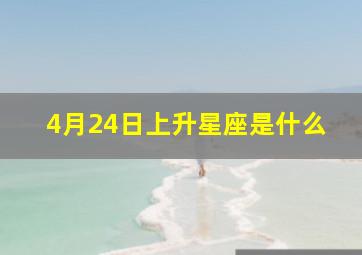 4月24日上升星座是什么